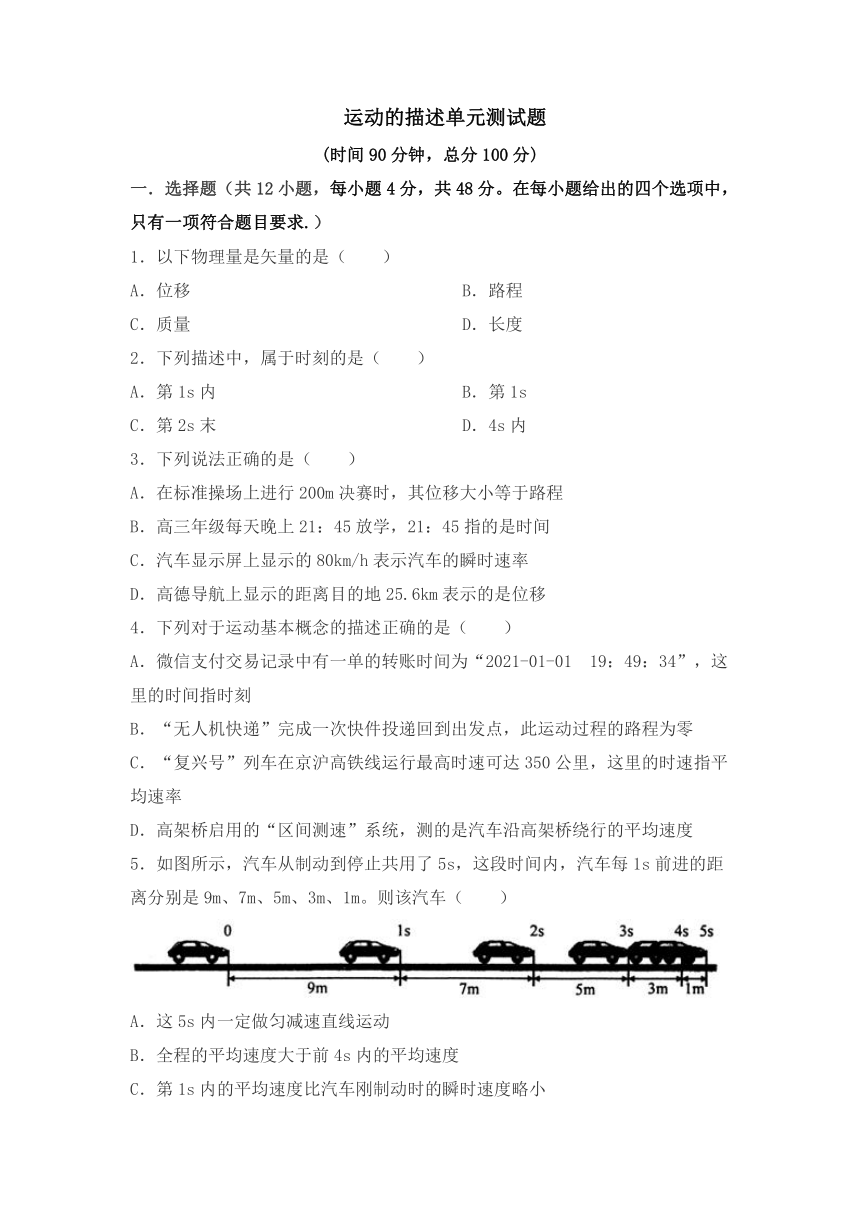 运动的描述单元测试题

(时间 90 分钟，总分 100 分)

一．选择题（共 12 小题，每小题 4 分，共 48 分。在每小题给出的四个选项中，只有一项符合题目要求.）

1．以下物理量是矢量的是（　　）

A．位移　　B．路程

C．质量　　D．长度

2．下列描述中，属于时刻的是（　　）

A．第 1s 内　　B．第 1s

C．第 2s 末　　D．4s 内

3．下列说法正确的是（　　）

A．在标准操场上进行 200m 决赛时，其位移大小等于路程

B．高三年级每天晚上 21：45 放学，21：45 指的是时间

C．汽车显示屏上显示的 80km/h 表示汽车的瞬时速率

D．高德导航上显示的距离目的地 25.6km 表示的是位移

4．下列对于运动基本概念的描述正确的是（　　）

A．微信支付交易记录中有一单的转账时间为“2021-01-01　19：49：34”，这里的时间指时刻

B．“无人机快递”完成一次快件投递回到出发点，此运动过程的路程为零

C．“复兴号”列车在京沪高铁线运行最高时速可达 350 公里，这里的时速指平均速率

D．高架桥启用的“区间测速”系统，测的是汽车沿高架桥绕行的平均速度

5．如图所示，汽车从制动到停止共用了 5s，这段时间内，汽车每 1s 前进的距离分别是 9m、7m、5m、3m、1m。则该汽车（　　）

0　1s　2s　3s　4s　5s

9m　7m　5m　3m　1m

A．这 5s 内一定做匀减速直线运动

B．全程的平均速度大于前 4s 内的平均速度

C．第 1s 内的平均速度比汽车刚制动时的瞬时速度略小